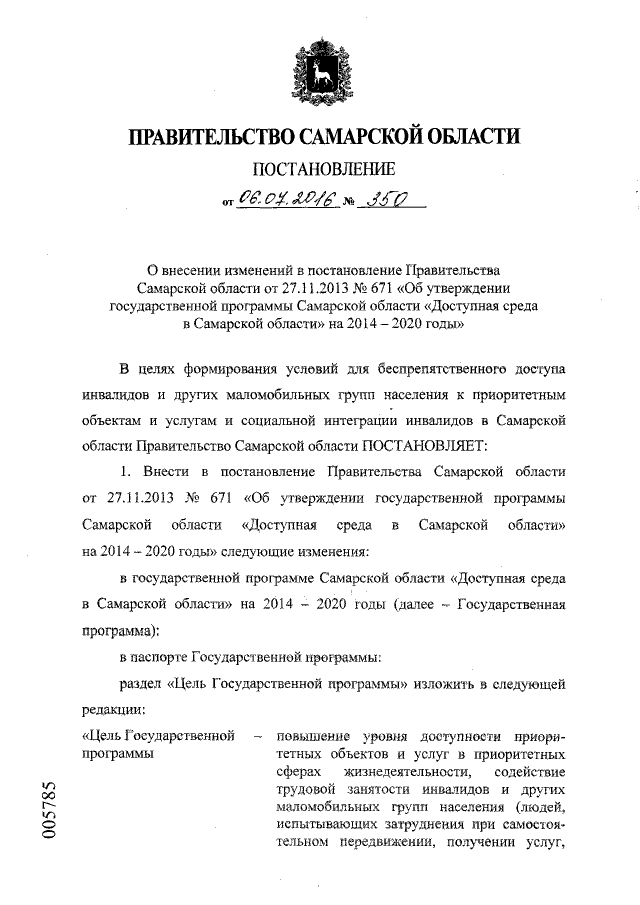 ПРАВИТЕЛЬСТВО САМАРСКОЙ ОБЛАСТИ

ПОСТАНОВЛЕНИЕ

от 06.07.2016 № 350

О внесении изменений в постановление Правительства Самарской области от 27.11.2013 № 671 «Об утверждении государственной программы Самарской области «Доступная среда в Самарской области» на 2014 – 2020 годы»

В целях формирования условий для беспрепятственного доступа инвалидов и других маломобильных групп населения к приоритетным объектам и услугам и социальной интеграции инвалидов в Самарской области Правительство Самарской области ПОСТАНОВЛЯЕТ:

1. Внести в постановление Правительства Самарской области от 27.11.2013 № 671 «Об утверждении государственной программы Самарской области «Доступная среда в Самарской области» на 2014 – 2020 годы» следующие изменения:

в государственной программе Самарской области «Доступная среда в Самарской области» на 2014 – 2020 годы (далее – Государственная программа):

в паспорте Государственной программы:

раздел «Цель Государственной программы» изложить в следующей редакции:

«Цель Государственной программы – повышение уровня доступности приоритетных объектов и услуг в приоритетных сферах жизнедеятельности, содействие трудовой занятости инвалидов и других маломобильных групп населения (людей, испытывающих затруднения при самостоятельном передвижении, получении услуг,

005785